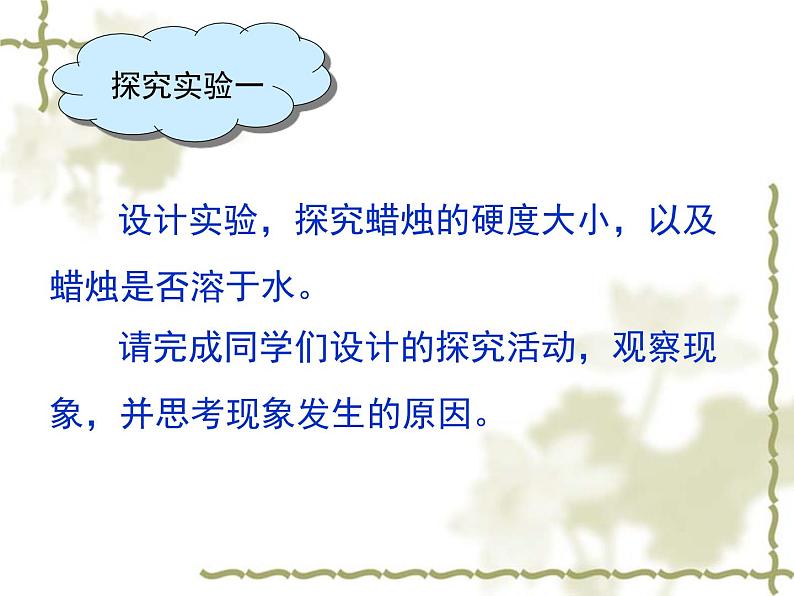 探究实验一

设计实验，探究蜡烛的硬度大小，以及蜡烛是否溶于水。

请完成同学们设计的探究活动，观察现象，并思考现象发生的原因。